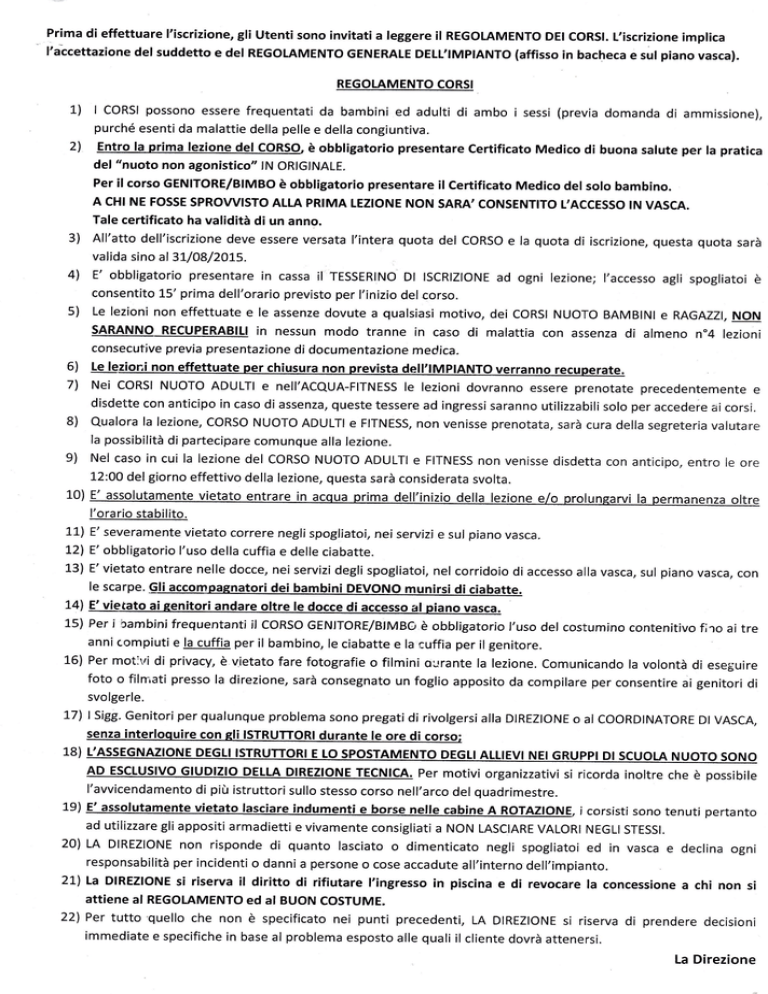 Prima di effettuare l'iscrizione, gli Utenti sono invitati a leggere il REGOLAMENTO DEI CORSI. L'iscrizione implica l'accettazione del suddetto e del REGOLAMENTO GENERALE DELL'IMPIANTO (affisso in bacheca e sul piano vasca).

REGOLAMENTO CORSI

1) I CORSI possono essere frequentati da bambini ed adulti di ambo i sessi (previa domanda di ammissione), purché esenti da malattie della pelle e della congiuntiva.

2) Entro la prima lezione del CORSO, è obbligatorio presentare Certificato Medico di buona salute per la pratica del "nuoto non agonistico" IN ORIGINALE.
Per il corso GENITORE/BIMBO è obbligatorio presentare il Certificato Medico del solo bambino.
A CHI NE FOSSE SPROVVISTO ALLA PRIMA LEZIONE NON SARA' CONSENTITO L'ACCESSO IN VASCA.
Tale certificato ha validità di un anno.

3) All'atto dell'iscrizione deve essere versata l'intera quota del CORSO e la quota di iscrizione, questa quota sarà valida sino al 31/08/2015.

4) E' obbligatorio presentare in cassa il TESSERINO DI ISCRIZIONE ad ogni lezione; l'accesso agli spogliatoi è consentito 15' prima dell'orario previsto per l'inizio del corso.

5) Le lezioni non effettuate e le assenze dovute a qualsiasi motivo, dei CORSI NUOTO BAMBINI e RAGAZZI, NON SARANNO RECUPERABILI in nessun modo tranne in caso di malattia con assenza di almeno n°4 lezioni consecutive previa presentazione di documentazione medica.

6) Le lezioni non effettuate per chiusura non prevista dell'IMPIANTO verranno recuperate.

7) Nei CORSI NUOTO ADULTI e nell'ACQUA-FITNESS le lezioni dovranno essere prenotate precedentemente e disdette con anticipo in caso di assenza, queste tessere ad ingressi saranno utilizzabili solo per accedere ai corsi.

8) Qualora la lezione, CORSO NUOTO ADULTI e FITNESS, non venisse prenotata, sarà cura della segreteria valutare la possibilità di partecipare comunque alla lezione.

9) Nel caso in cui la lezione del CORSO NUOTO ADULTI e FITNESS non venisse disdetta con anticipo, entro le ore 12:00 del giorno effettivo della lezione, questa sarà considerata svolta.

10) E' assolutamente vietato entrare in acqua prima dell'inizio della lezione e/o prolungarvi la permanenza oltre l'orario stabilito.

11) E' severamente vietato correre negli spogliatoi, nei servizi e sul piano vasca.

12) E' obbligatorio l'uso della cuffia e delle ciabatte.

13) E' vietato entrare nelle docce, nei servizi degli spogliatoi, nel corridoio di accesso alla vasca, sul piano vasca, con le scarpe. Gli accompagnatori dei bambini DEVONO munirsi di ciabatte.

14) E' vietato ai genitori andare oltre le docce di accesso al piano vasca.

15) Per i bambini frequentanti il CORSO GENITORE/BIMBO è obbligatorio l'uso del costumino contenitivo fino ai tre anni compiuti e la cuffia per il bambino, le ciabatte e la cuffia per il genitore.

16) Per motivi di privacy, è vietato fare fotografie o filmini durante la lezione. Comunicando la volontà di eseguire foto o filmati presso la direzione, sarà consegnato un foglio apposito da compilare per consentire ai genitori di svolgerle.

17) I Sigg. Genitori per qualunque problema sono pregati di rivolgersi alla DIREZIONE o al COORDINATORE DI VASCA, senza interloquire con gli ISTRUTTORI durante le ore di corso;

18) L'ASSEGNAZIONE DEGLI ISTRUTTORI E LO SPOSTAMENTO DEGLI ALLIEVI NEI GRUPPI DI SCUOLA NUOTO SONO AD ESCLUSIVO GIUDIZIO DELLA DIREZIONE TECNICA. Per motivi organizzativi si ricorda inoltre che è possibile l'avvicendamento di più istruttori sullo stesso corso nell'arco del quadrimestre.

19) E' assolutamente vietato lasciare indumenti e borse nelle cabine A ROTAZIONE, i corsisti sono tenuti pertanto ad utilizzare gli appositi armadietti e vivamente consigliati a NON LASCIARE VALORI NEGLI STESSI.

20) LA DIREZIONE non risponde di quanto lasciato o dimenticato negli spogliatoi ed in vasca e declina ogni responsabilità per incidenti o danni a persone o cose accadute all'interno dell'impianto.

21) La DIREZIONE si riserva il diritto di rifiutare l'ingresso in piscina e di revocare la concessione a chi non si attiene al REGOLAMENTO ed al BUON COSTUME.

22) Per tutto quello che non è specificato nei punti precedenti, LA DIREZIONE si riserva di prendere decisioni immediate e specifiche in base al problema esposto alle quali il cliente dovrà attenersi.

La Direzione